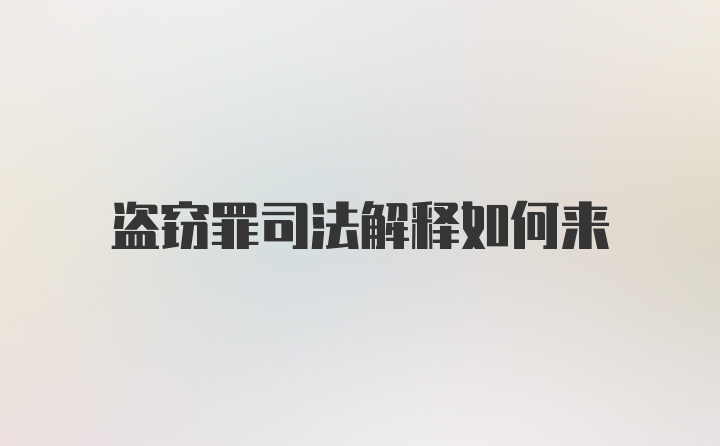 盗窃罪司法解释如何来